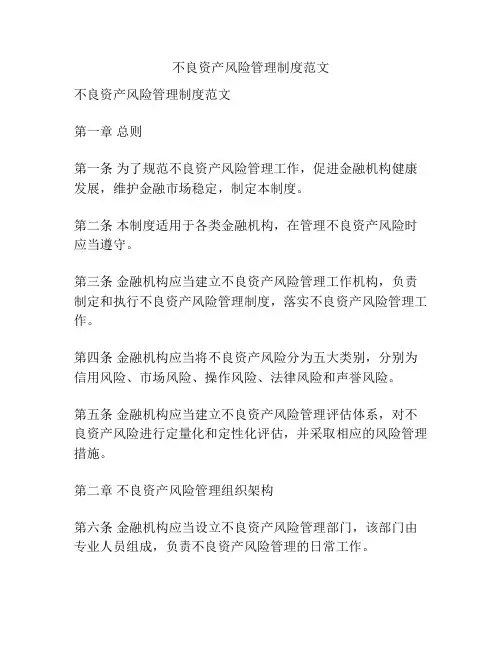 不良资产风险管理制度范文

不良资产风险管理制度范文

第一章 总则

第一条 为了规范不良资产风险管理工作，促进金融机构健康发展，维护金融市场稳定，制定本制度。

第二条 本制度适用于各类金融机构，在管理不良资产风险时应当遵守。

第三条 金融机构应当建立不良资产风险管理工作机构，负责制定和执行不良资产风险管理制度，落实不良资产风险管理工作。

第四条 金融机构应当将不良资产风险分为五大类别，分别为信用风险、市场风险、操作风险、法律风险和声誉风险。

第五条 金融机构应当建立不良资产风险管理评估体系，对不良资产风险进行定量化和定性化评估，并采取相应的风险管理措施。

第二章 不良资产风险管理组织架构

第六条 金融机构应当设立不良资产风险管理部门，该部门由专业人员组成，负责不良资产风险管理的日常工作。